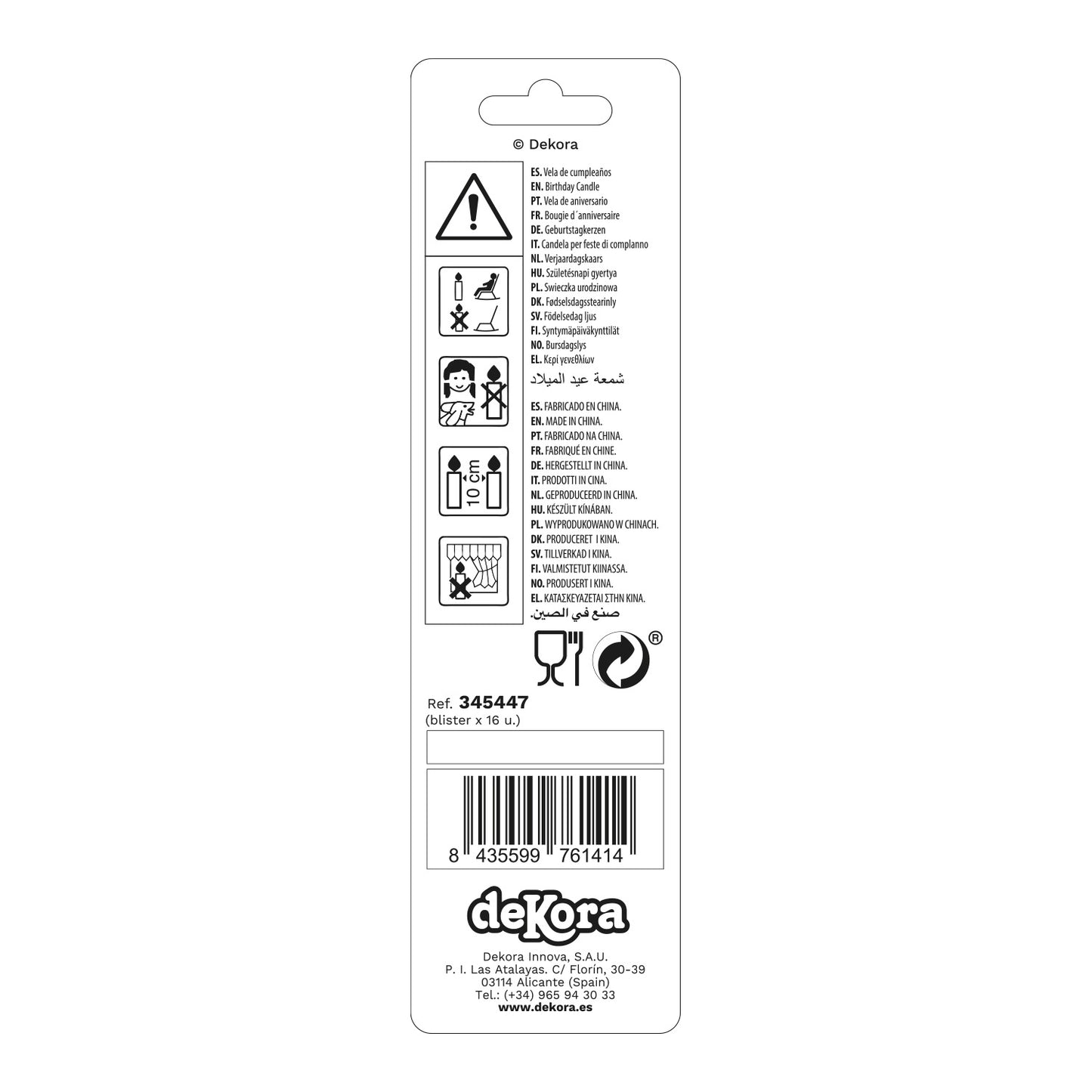 © Dekora

10 cm

ES. Vela de cumpleaños
EN. Birthday Candle
PT. Vela de aniversario
FR. Bougie d´anniversaire
DE. Geburtstagkerzen
IT. Candela per feste di complanno
NL. Verjaardagskaars
HU. Születésnapi gyertya
PL. Swieczka urodzinowa
DK. Fødselsdagsstearinly
SV. Födelsedag ljus
FI. Syntymäpäiväkynttilät
NO. Bursdagslys
EL. Κερί γενεθλίων
شمعة عيد الميلاد

ES. FABRICADO EN CHINA.
EN. MADE IN CHINA.
PT. FABRICADO NA CHINA.
FR. FABRIQUÉ EN CHINE.
DE. HERGESTELLT IN CHINA.
IT. PRODOTTI IN CINA.
NL. GEPRODUCEERD IN CHINA.
HU. KÉSZÜLT KÍNÁBAN.
PL. WYPRODUKOWANO W CHINACH.
DK. PRODUCERET I KINA.
SV. TILLVERKAD I KINA.
FI. VALMISTETUT KIINASSA.
NO. PRODUSERT I KINA.
EL. ΚΑΤΑΣΚΕΥΑΖΕΤΑΙ ΣΤΗΝ ΚΙΝΑ.
صنع في الصين.

®

Ref. 345447
(blister x 16 u.)

8 435599 761414

deKora

Dekora Innova, S.A.U.
P. I. Las Atalayas. C/ Florín, 30-39
03114 Alicante (Spain)
Tel.: (+34) 965 94 30 33
www.dekora.es